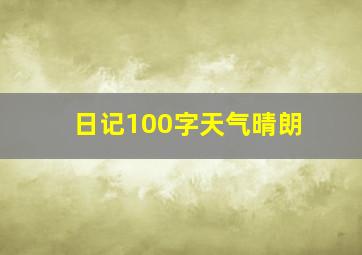 日记100字天气晴朗